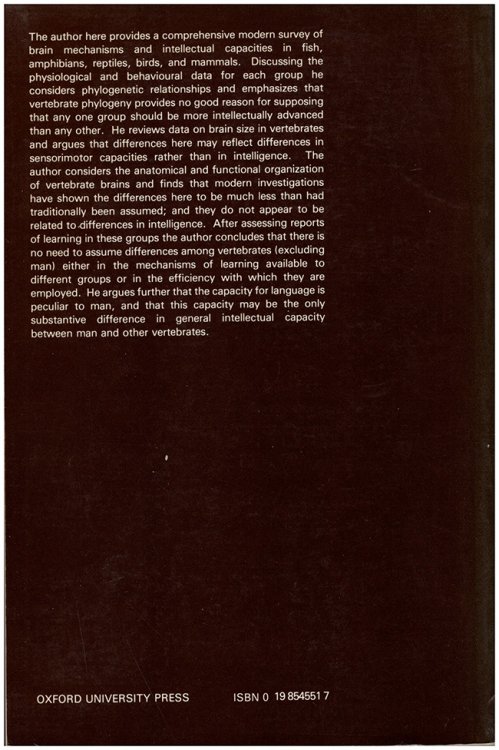 The author here provides a comprehensive modern survey of brain mechanisms and intellectual capacities in fish, amphibians, reptiles, birds, and mammals. Discussing the physiological and behavioural data for each group he considers phylogenetic relationships and emphasizes that vertebrate phylogeny provides no good reason for supposing that any one group should be more intellectually advanced than any other. He reviews data on brain size in vertebrates and argues that differences here may reflect differences in sensorimotor capacities rather than in intelligence. The author considers the anatomical and functional organization of vertebrate brains and finds that modern investigations have shown the differences here to be much less than had traditionally been assumed; and they do not appear to be related to differences in intelligence. After assessing reports of learning in these groups the author concludes that there is no need to assume differences among vertebrates (excluding man) either in the mechanisms of learning available to different groups or in the efficiency with which they are employed. He argues further that the capacity for language is peculiar to man, and that this capacity may be the only substantive difference in general intellectual capacity between man and other vertebrates.

OXFORD UNIVERSITY PRESS ISBN 0 19 854551 7